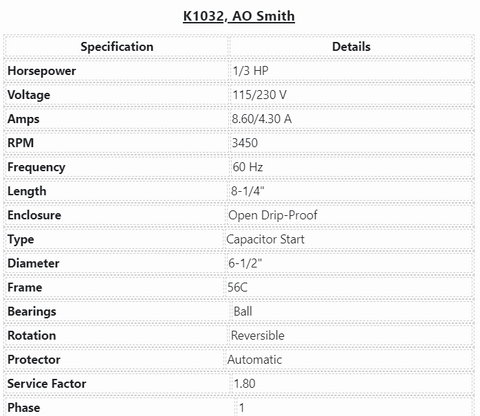 K1032, AO Smith

| Specification | Details |
|---|---|
| Horsepower | 1/3 HP |
| Voltage | 115/230 V |
| Amps | 8.60/4.30 A |
| RPM | 3450 |
| Frequency | 60 Hz |
| Length | 8-1/4" |
| Enclosure | Open Drip-Proof |
| Type | Capacitor Start |
| Diameter | 6-1/2" |
| Frame | 56C |
| Bearings | Ball |
| Rotation | Reversible |
| Protector | Automatic |
| Service Factor | 1.80 |
| Phase | 1 |